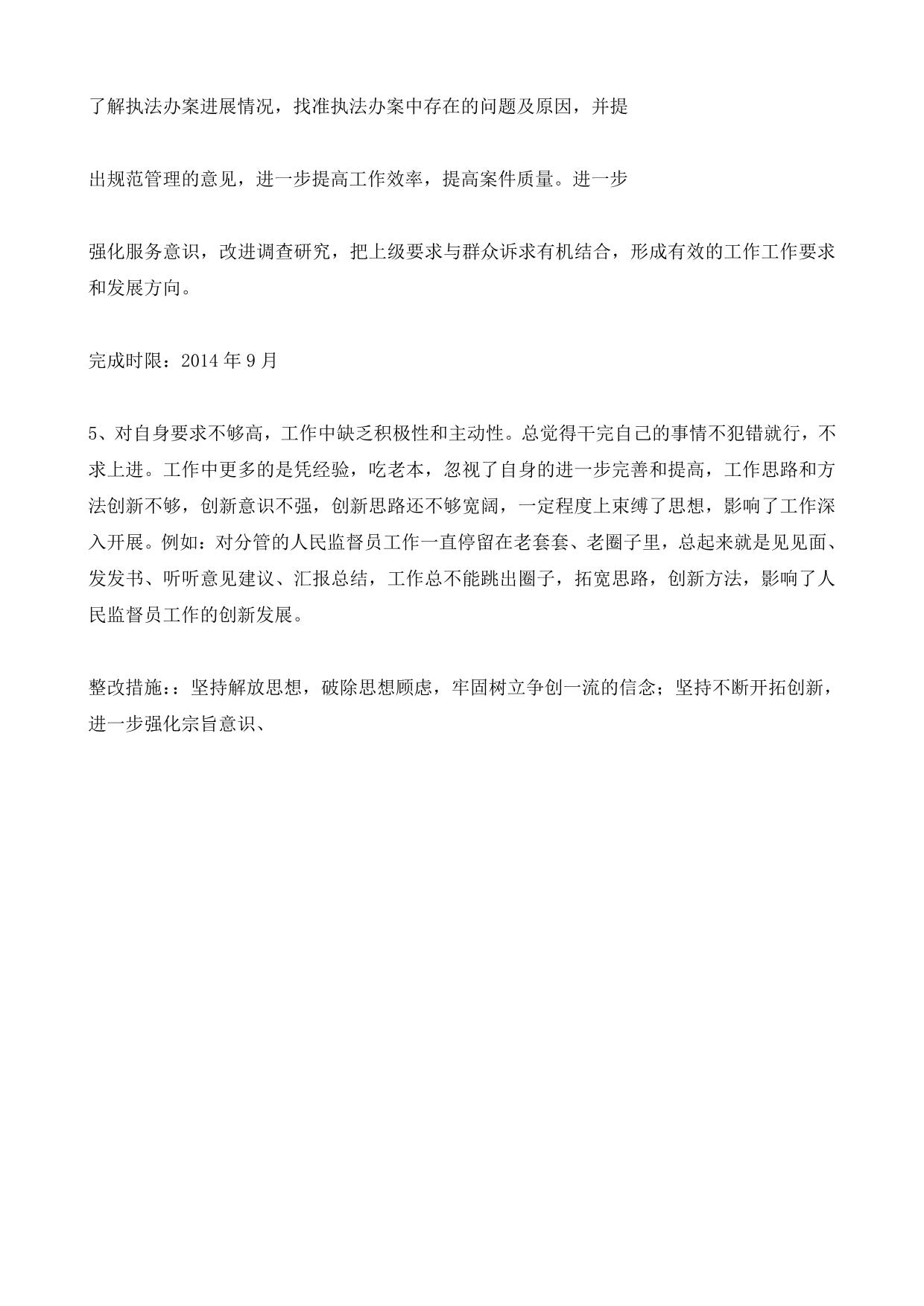 了解执法办案进展情况，找准执法办案中存在的问题及原因，并提

出规范管理的意见，进一步提高工作效率，提高案件质量。进一步

强化服务意识，改进调查研究，把上级要求与群众诉求有机结合，形成有效的工作工作要求和发展方向。

完成时限：2014 年 9 月

5、对自身要求不够高，工作中缺乏积极性和主动性。总觉得干完自己的事情不犯错就行，不求上进。工作中更多的是凭经验，吃老本，忽视了自身的进一步完善和提高，工作思路和方法创新不够，创新意识不强，创新思路还不够宽阔，一定程度上束缚了思想，影响了工作深入开展。例如：对分管的人民监督员工作一直停留在老套套、老圈子里，总起来就是见见面、发发书、听听意见建议、汇报总结，工作总不能跳出圈子，拓宽思路，创新方法，影响了人民监督员工作的创新发展。

整改措施：：坚持解放思想，破除思想顾虑，牢固树立争创一流的信念；坚持不断开拓创新，进一步强化宗旨意识、